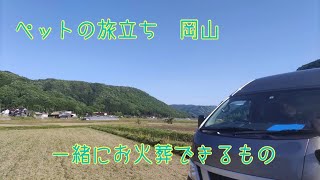 ペットの旅立ち　岡山

一緒にお火葬できるもの